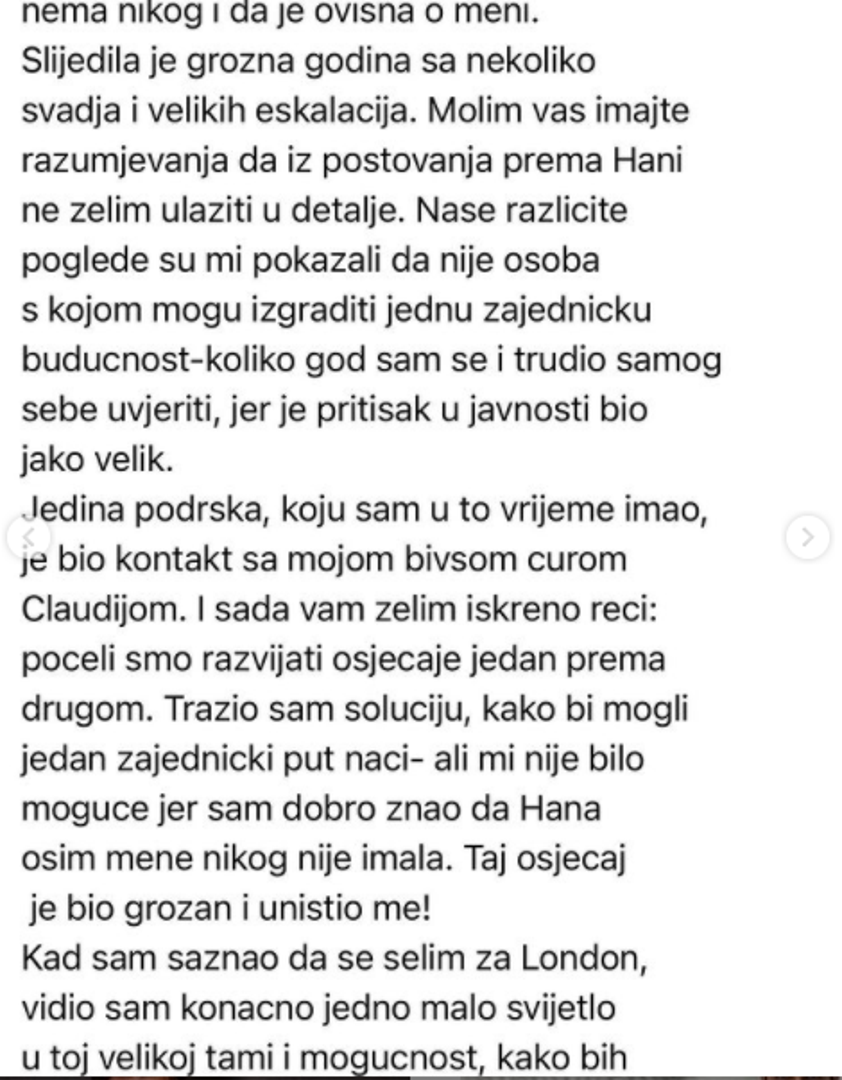 nema nikog i da je ovisna o meni.
Slijedila je grozna godina sa nekoliko svadja i velikih eskalacija. Molim vas imajte razumjevanja da iz postovanja prema Hani ne zelim ulaziti u detalje. Nase razlicite poglede su mi pokazali da nije osoba s kojom mogu izgraditi jednu zajednicku buducnost-koliko god sam se i trudio samog sebe uvjeriti, jer je pritisak u javnosti bio jako velik.
Jedina podrska, koju sam u to vrijeme imao, je bio kontakt sa mojom bivsom curom Claudijom. I sada vam zelim iskreno reci: poceli smo razvijati osjecaje jedan prema drugom. Trazio sam soluciju, kako bi mogli jedan zajednicki put naci- ali mi nije bilo moguce jer sam dobro znao da Hana osim mene nikog nije imala. Taj osjecaj je bio grozan i unistio me!
Kad sam saznao da se selim za London, vidio sam konacno jedno malo svijetlo u toj velikoj tami i mogucnost, kako bih